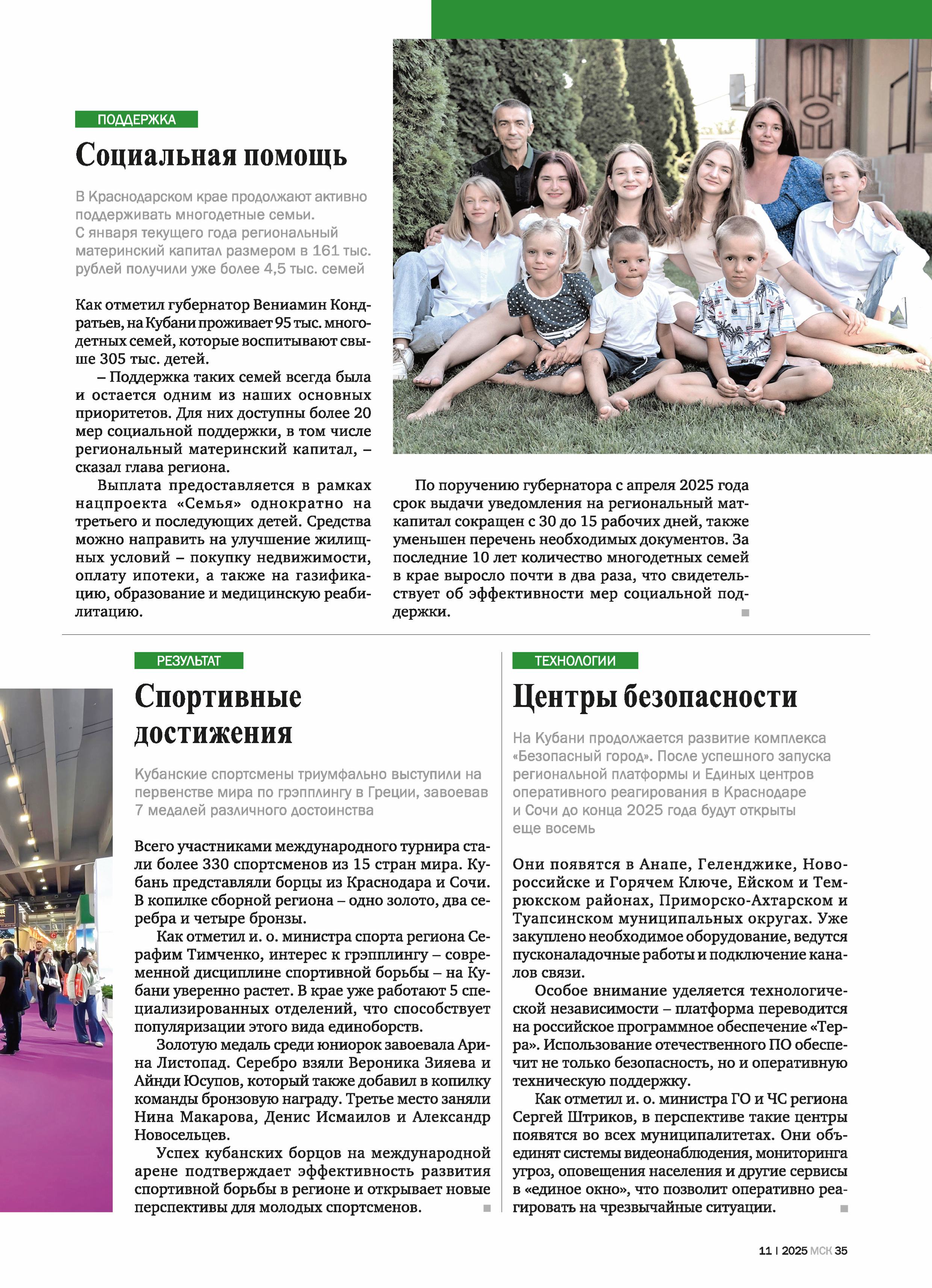 ПОДДЕРЖКА

Социальная помощь

В Краснодарском крае продолжают активно поддерживать многодетные семьи. С января текущего года региональный материнский капитал размером в 161 тыс. рублей получили уже более 4,5 тыс. семей

Как отметил губернатор Вениамин Кондратьев, на Кубани проживает 95 тыс. многодетных семей, которые воспитывают свыше 305 тыс. детей.

– Поддержка таких семей всегда была и остается одним из наших основных приоритетов. Для них доступны более 20 мер социальной поддержки, в том числе региональный материнский капитал, – сказал глава региона.

Выплата предоставляется в рамках нацпроекта «Семья» однократно на третьего и последующих детей. Средства можно направить на улучшение жилищных условий – покупку недвижимости, оплату ипотеки, а также на газификацию, образование и медицинскую реабилитацию.

По поручению губернатора с апреля 2025 года срок выдачи уведомления на региональный маткапитал сокращен с 30 до 15 рабочих дней, также уменьшен перечень необходимых документов. За последние 10 лет количество многодетных семей в крае выросло почти в два раза, что свидетельствует об эффективности мер социальной поддержки.

РЕЗУЛЬТАТ

Спортивные достижения

Кубанские спортсмены триумфально выступили на первенстве мира по грэпплингу в Греции, завоевав 7 медалей различного достоинства

Всего участниками международного турнира стали более 330 спортсменов из 15 стран мира. Кубань представляли борцы из Краснодара и Сочи. В копилке сборной региона – одно золото, два серебра и четыре бронзы.

Как отметил и. о. министра спорта региона Серафим Тимченко, интерес к грэпплингу – современной дисциплине спортивной борьбы – на Кубани уверенно растет. В крае уже работают 5 специализированных отделений, что способствует популяризации этого вида единоборств.

Золотую медаль среди юниорок завоевала Арина Листопад. Серебро взяли Вероника Зияева и Айнди Юсупов, который также добавил в копилку команды бронзовую награду. Третье место заняли Нина Макарова, Денис Исмаилов и Александр Новосельцев.

Успех кубанских борцов на международной арене подтверждает эффективность развития спортивной борьбы в регионе и открывает новые перспективы для молодых спортсменов.

ТЕХНОЛОГИИ

Центры безопасности

На Кубани продолжается развитие комплекса «Безопасный город». После успешного запуска региональной платформы и Единых центров оперативного реагирования в Краснодаре и Сочи до конца 2025 года будут открыты еще восемь

Они появятся в Анапе, Геленджике, Новороссийске и Горячем Ключе, Ейском и Темрюкском районах, Приморско-Ахтарском и Туапсинском муниципальных округах. Уже закуплено необходимое оборудование, ведутся пусконаладочные работы и подключение каналов связи.

Особое внимание уделяется технологической независимости – платформа переводится на российское программное обеспечение «Терра». Использование отечественного ПО обеспечит не только безопасность, но и оперативную техническую поддержку.

Как отметил и. о. министра ГО и ЧС региона Сергей Штриков, в перспективе такие центры появятся во всех муниципалитетах. Они объединят системы видеонаблюдения, мониторинга угроз, оповещения населения и другие сервисы в «единое окно», что позволит оперативно реагировать на чрезвычайные ситуации.

11 | 2025 МСК 35